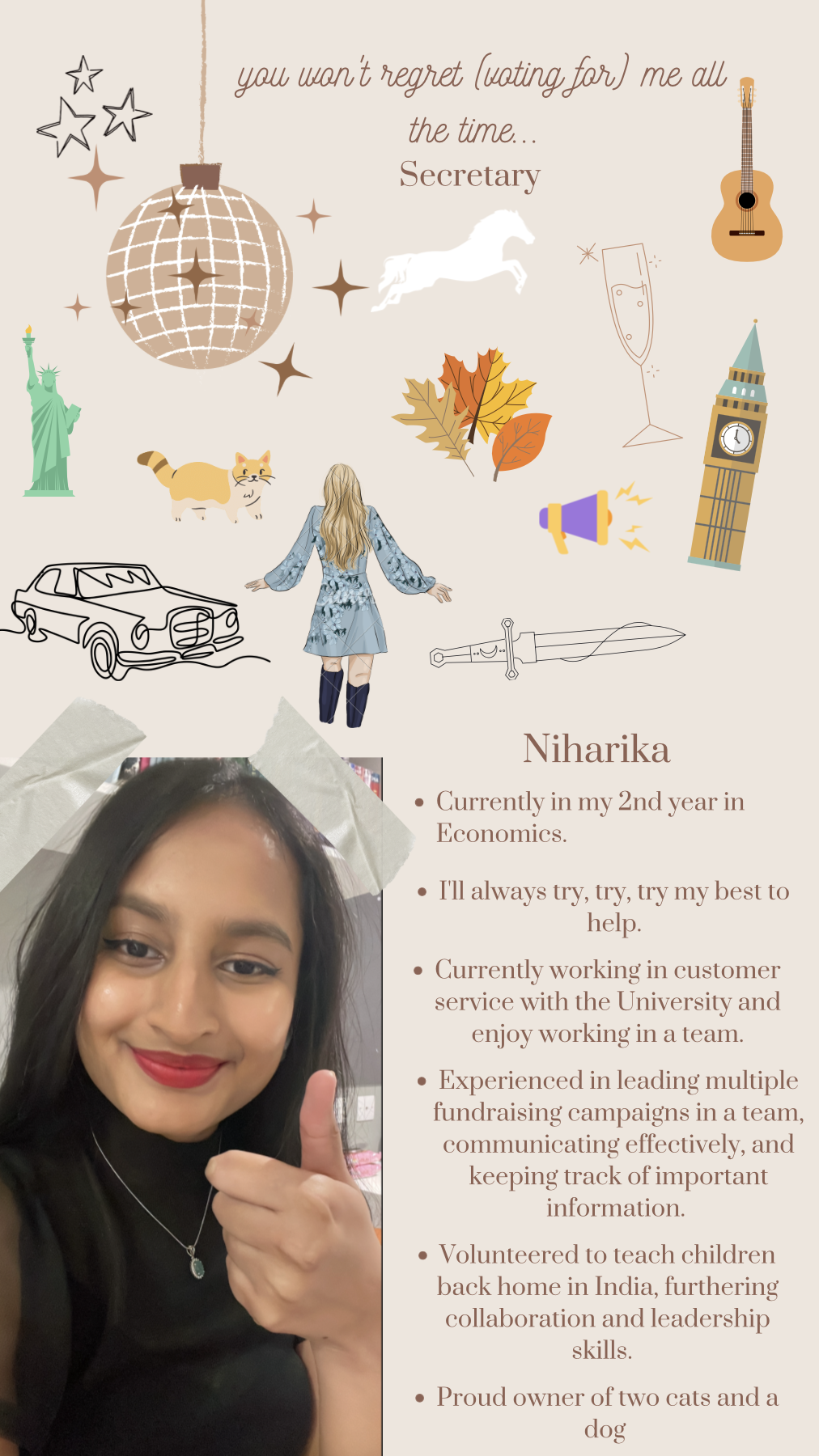 you won't regret (voting for) me all the time...

Secretary

Niharika

• Currently in my 2nd year in Economics.

• I'll always try, try, try my best to help.

• Currently working in customer service with the University and enjoy working in a team.

• Experienced in leading multiple fundraising campaigns in a team, communicating effectively, and keeping track of important information.

• Volunteered to teach children back home in India, furthering collaboration and leadership skills.

• Proud owner of two cats and a dog